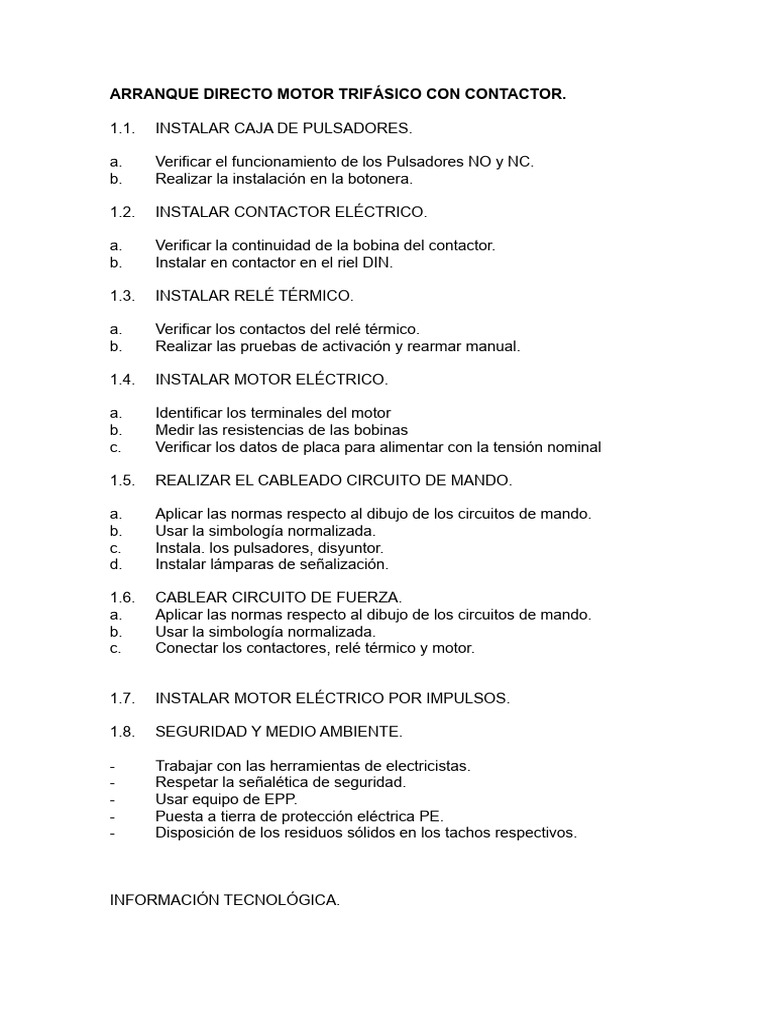 ARRANQUE DIRECTO MOTOR TRIFÁSICO CON CONTACTOR.

1.1. INSTALAR CAJA DE PULSADORES.

a. Verificar el funcionamiento de los Pulsadores NO y NC.
b. Realizar la instalación en la botonera.

1.2. INSTALAR CONTACTOR ELÉCTRICO.

a. Verificar la continuidad de la bobina del contactor.
b. Instalar en contactor en el riel DIN.

1.3. INSTALAR RELÉ TÉRMICO.

a. Verificar los contactos del relé térmico.
b. Realizar las pruebas de activación y rearmar manual.

1.4. INSTALAR MOTOR ELÉCTRICO.

a. Identificar los terminales del motor
b. Medir las resistencias de las bobinas
c. Verificar los datos de placa para alimentar con la tensión nominal

1.5. REALIZAR EL CABLEADO CIRCUITO DE MANDO.

a. Aplicar las normas respecto al dibujo de los circuitos de mando.
b. Usar la simbología normalizada.
c. Instala. los pulsadores, disyuntor.
d. Instalar lámparas de señalización.

1.6. CABLEAR CIRCUITO DE FUERZA.
a. Aplicar las normas respecto al dibujo de los circuitos de mando.
b. Usar la simbología normalizada.
c. Conectar los contactores, relé térmico y motor.

1.7. INSTALAR MOTOR ELÉCTRICO POR IMPULSOS.

1.8. SEGURIDAD Y MEDIO AMBIENTE.

- Trabajar con las herramientas de electricistas.
- Respetar la señalética de seguridad.
- Usar equipo de EPP.
- Puesta a tierra de protección eléctrica PE.
- Disposición de los residuos sólidos en los tachos respectivos.

INFORMACIÓN TECNOLÓGICA.